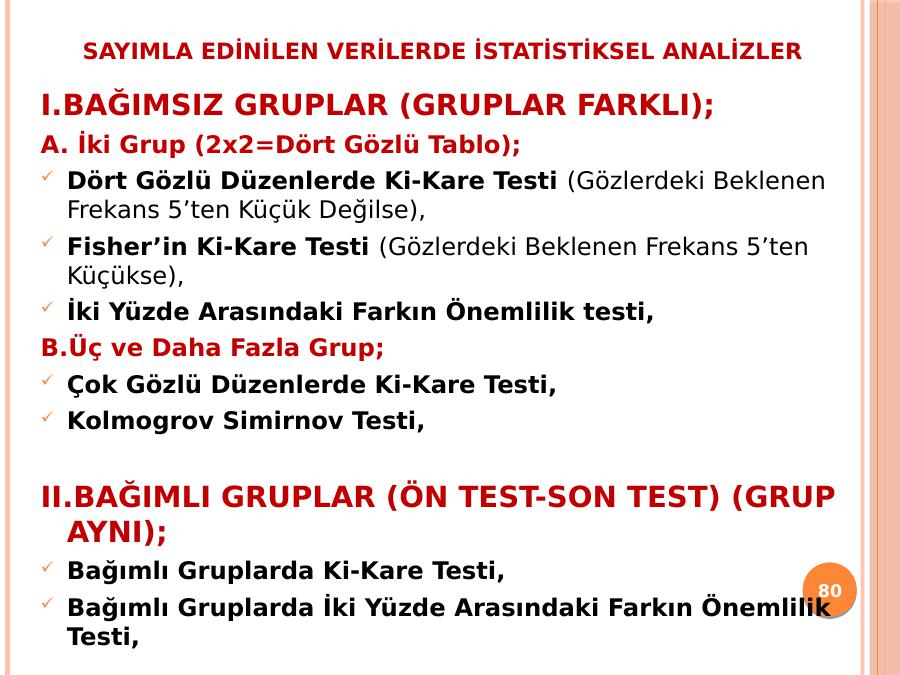 SAYIMLA EDİNİLEN VERİLERDE İSTATİSTİKSEL ANALİZLER

I.BAĞIMSIZ GRUPLAR (GRUPLAR FARKLI);

A. İki Grup (2x2=Dört Gözlü Tablo);

✓ Dört Gözlü Düzenlerde Ki-Kare Testi (Gözlerdeki Beklenen Frekans 5'ten Küçük Değilse),

✓ Fisher'in Ki-Kare Testi (Gözlerdeki Beklenen Frekans 5'ten Küçükse),

✓ İki Yüzde Arasındaki Farkın Önemlilik testi,

B.Üç ve Daha Fazla Grup;

✓ Çok Gözlü Düzenlerde Ki-Kare Testi,

✓ Kolmogrov Simirnov Testi,

II.BAĞIMLI GRUPLAR (ÖN TEST-SON TEST) (GRUP AYNI);

✓ Bağımlı Gruplarda Ki-Kare Testi,

✓ Bağımlı Gruplarda İki Yüzde Arasındaki Farkın Önemlilik Testi,

80